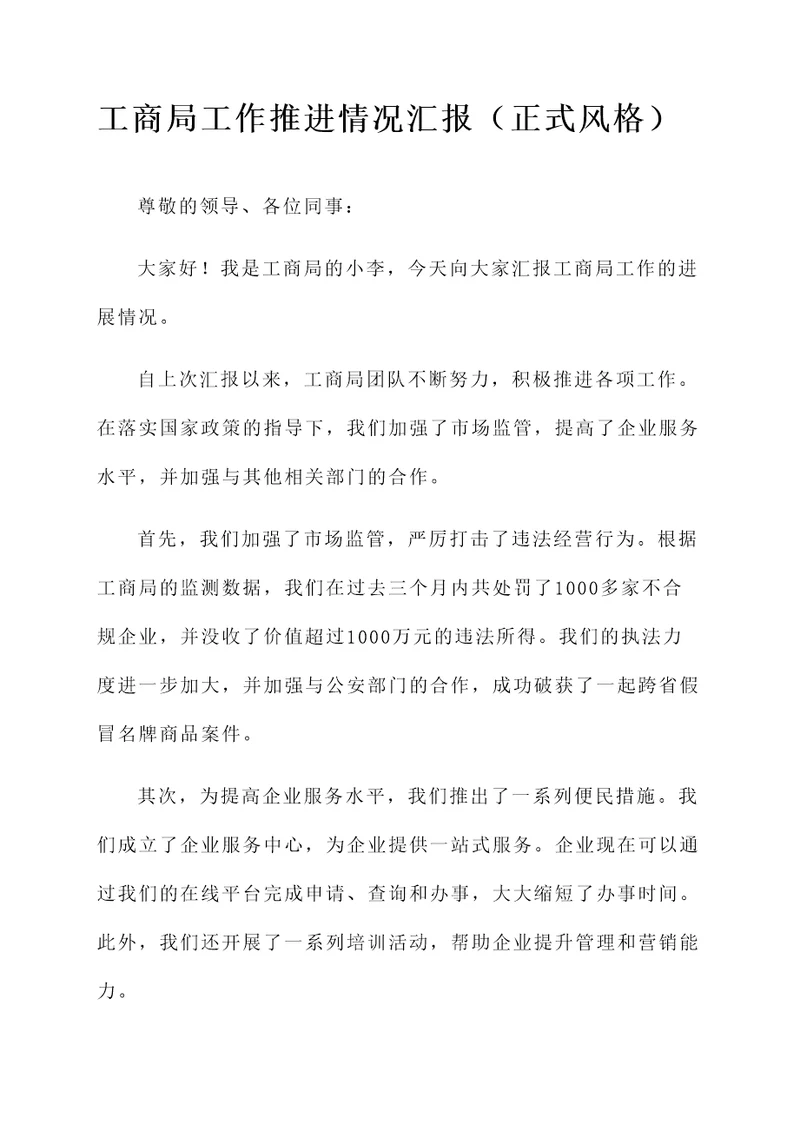 工商局工作推进情况汇报（正式风格）

尊敬的领导、各位同事：

大家好！我是工商局的小李，今天向大家汇报工商局工作的进展情况。

自上次汇报以来，工商局团队不断努力，积极推进各项工作。在落实国家政策的指导下，我们加强了市场监管，提高了企业服务水平，并加强与其他相关部门的合作。

首先，我们加强了市场监管，严厉打击了违法经营行为。根据工商局的监测数据，我们在过去三个月内共处罚了1000多家不合规企业，并没收了价值超过1000万元的违法所得。我们的执法力度进一步加大，并加强与公安部门的合作，成功破获了一起跨省假冒名牌商品案件。

其次，为提高企业服务水平，我们推出了一系列便民措施。我们成立了企业服务中心，为企业提供一站式服务。企业现在可以通过我们的在线平台完成申请、查询和办事，大大缩短了办事时间。此外，我们还开展了一系列培训活动，帮助企业提升管理和营销能力。